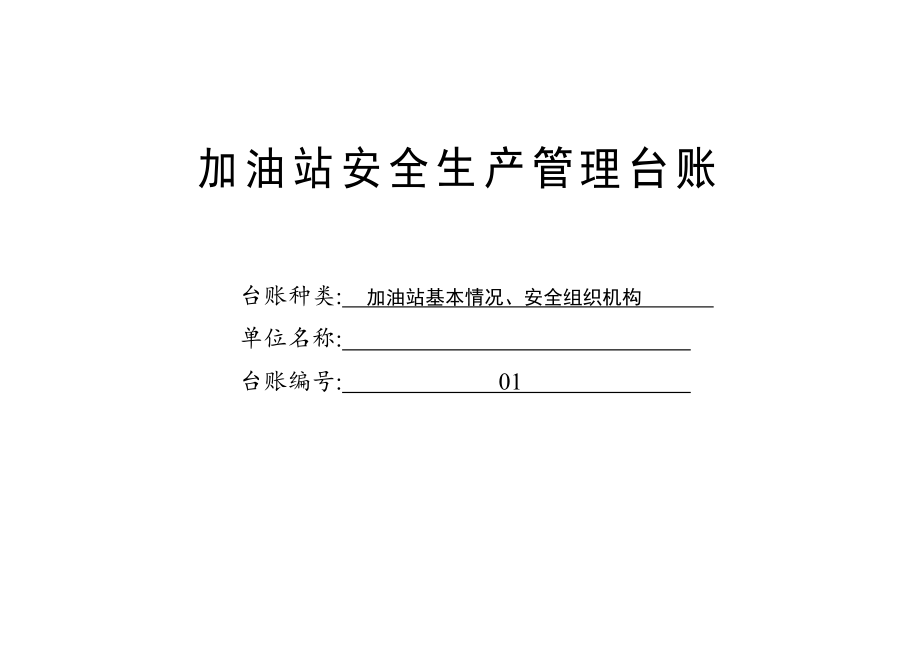 加油站安全生产管理台账

台账种类: 加油站基本情况、安全组织机构

单位名称:

台账编号: 01